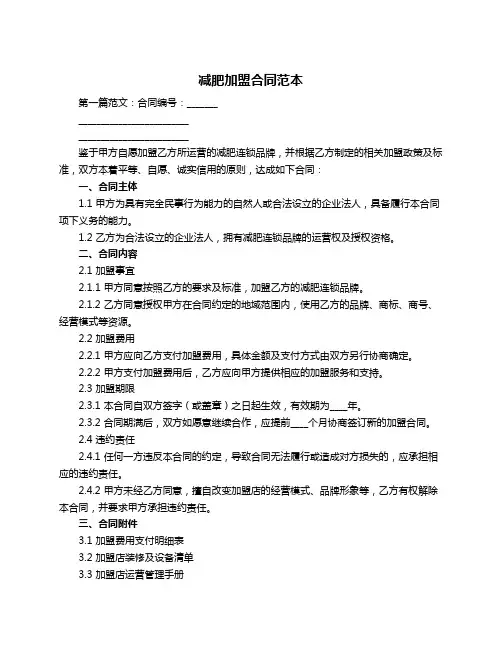 减肥加盟合同范本

第一篇范文：合同编号：______

______________________

______________________

鉴于甲方自愿加盟乙方所运营的减肥连锁品牌，并根据乙方制定的相关加盟政策及标准，双方本着平等、自愿、诚实信用的原则，达成如下合同：

一、合同主体

1.1 甲方为具有完全民事行为能力的自然人或合法设立的企业法人，具备履行本合同项下义务的能力。

1.2 乙方为合法设立的企业法人，拥有减肥连锁品牌的运营权及授权资格。

二、合同内容

2.1 加盟事宜

2.1.1 甲方同意按照乙方的要求及标准，加盟乙方的减肥连锁品牌。

2.1.2 乙方同意授权甲方在合同约定的地域范围内，使用乙方的品牌、商标、商号、经营模式等资源。

2.2 加盟费用

2.2.1 甲方应向乙方支付加盟费用，具体金额及支付方式由双方另行协商确定。

2.2.2 甲方支付加盟费用后，乙方应向甲方提供相应的加盟服务和支持。

2.3 加盟期限

2.3.1 本合同自双方签字（或盖章）之日起生效，有效期为____年。

2.3.2 合同期满后，双方如愿意继续合作，应提前____个月协商签订新的加盟合同。

2.4 违约责任

2.4.1 任何一方违反本合同的约定，导致合同无法履行或造成对方损失的，应承担相应的违约责任。

2.4.2 甲方未经乙方同意，擅自改变加盟店的经营模式、品牌形象等，乙方有权解除本合同，并要求甲方承担违约责任。

三、合同附件

3.1 加盟费用支付明细表

3.2 加盟店装修及设备清单

3.3 加盟店运营管理手册